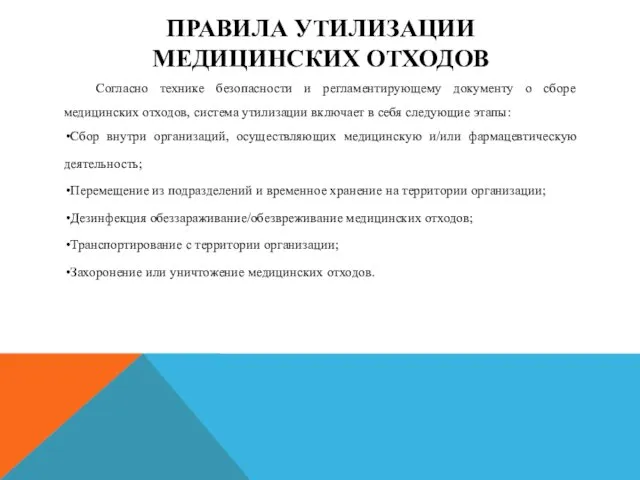 ПРАВИЛА УТИЛИЗАЦИИ МЕДИЦИНСКИХ ОТХОДОВ

Согласно технике безопасности и регламентирующему документу о сборе медицинских отходов, система утилизации включает в себя следующие этапы:

•Сбор внутри организаций, осуществляющих медицинскую и/или фармацевтическую деятельность;

•Перемещение из подразделений и временное хранение на территории организации;

•Дезинфекция обеззараживание/обезвреживание медицинских отходов;

•Транспортирование с территории организации;

•Захоронение или уничтожение медицинских отходов.